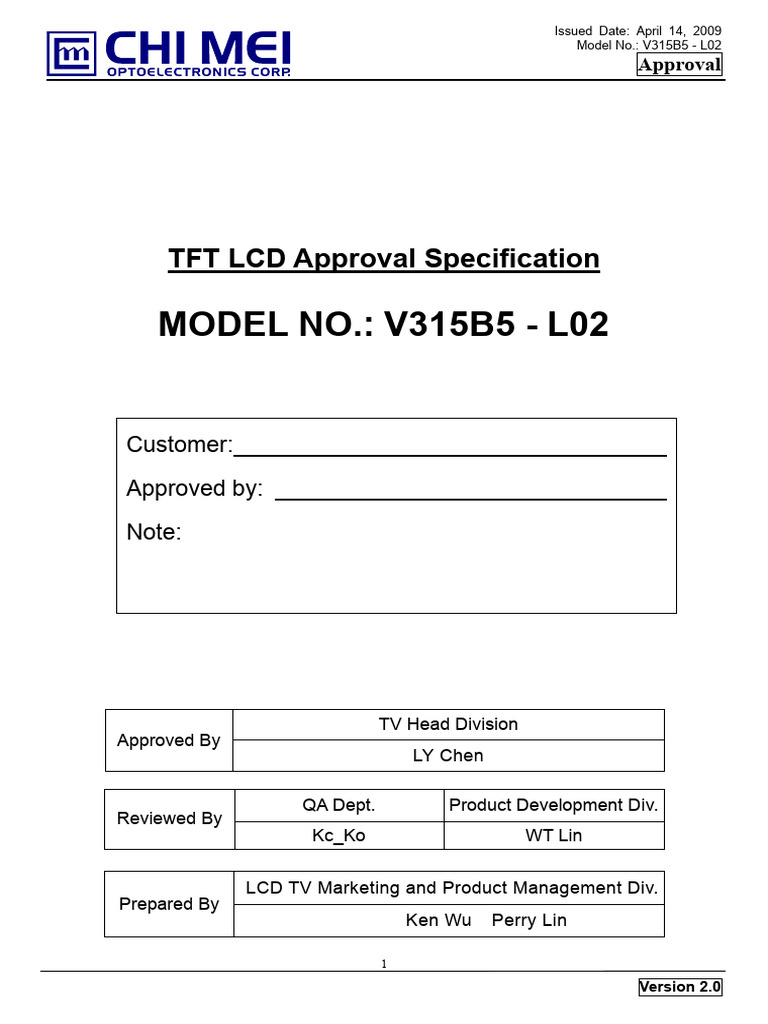 CHI MEI
OPTOELECTRONICS CORP.

Issued Date: April 14, 2009
Model No.: V315B5 - L02
Approval

TFT LCD Approval Specification

MODEL NO.: V315B5 - L02

Customer:
Approved by:
Note:

| Approved By | TV Head Division |
|---|---|
| | LY Chen |

| Reviewed By | QA Dept. | Product Development Div. |
|---|---|---|
| | Kc_Ko | WT Lin |

| Prepared By | LCD TV Marketing and Product Management Div. |
|---|---|
| | Ken Wu Perry Lin |

1

Version 2.0